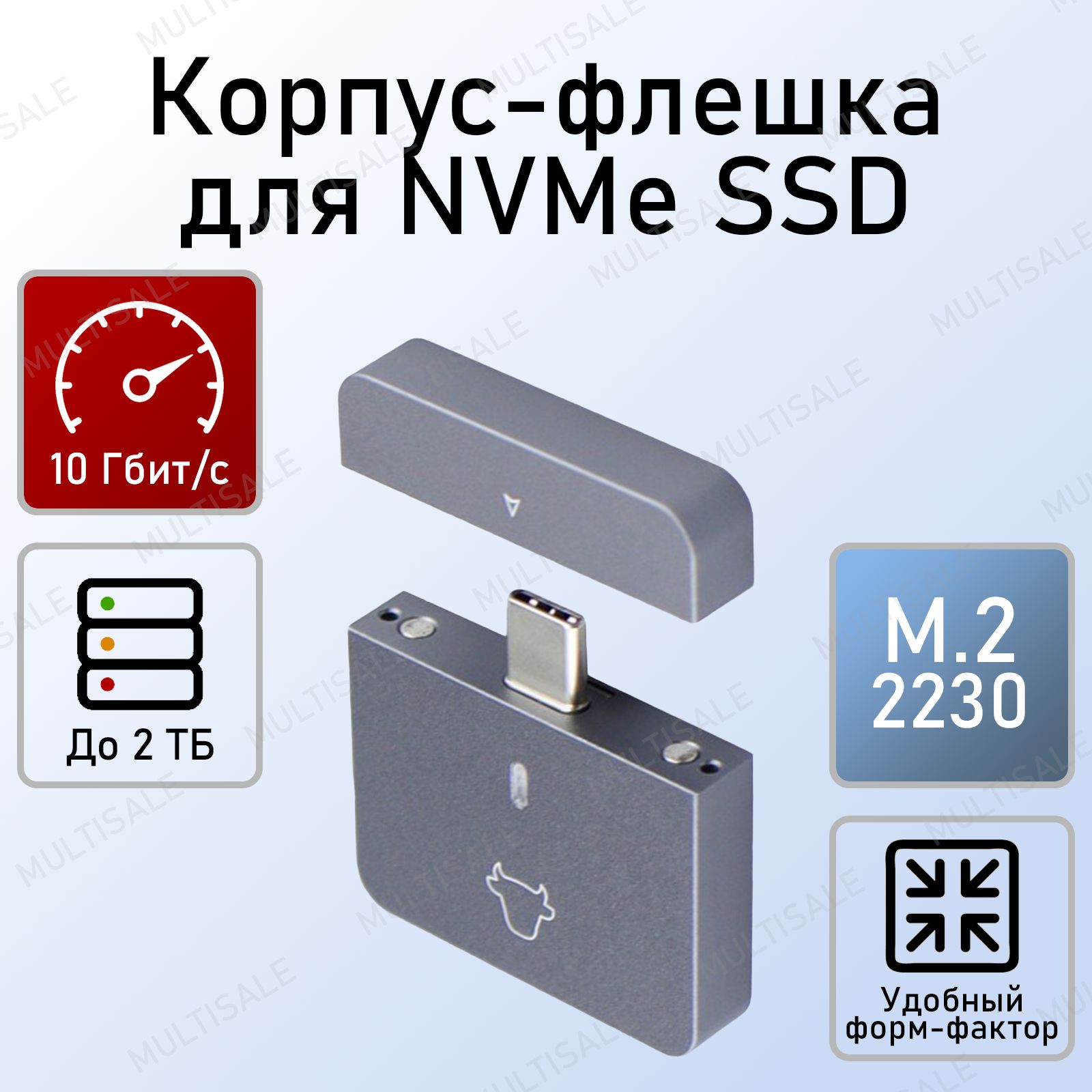 Корпус-флешка для NVMe SSD

10 Гбит/с

До 2 ТБ

M.2 2230

Удобный форм-фактор

MULTISALE